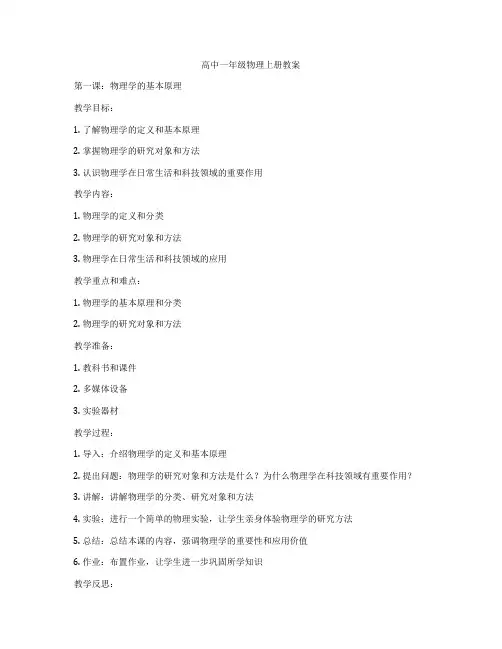 高中一年级物理上册教案

第一课：物理学的基本原理

教学目标：

1. 了解物理学的定义和基本原理

2. 掌握物理学的研究对象和方法

3. 认识物理学在日常生活和科技领域的重要作用

教学内容：

1. 物理学的定义和分类

2. 物理学的研究对象和方法

3. 物理学在日常生活和科技领域的应用

教学重点和难点：

1. 物理学的基本原理和分类

2. 物理学的研究对象和方法

教学准备：

1. 教科书和课件

2. 多媒体设备

3. 实验器材

教学过程：

1. 导入：介绍物理学的定义和基本原理

2. 提出问题：物理学的研究对象和方法是什么？为什么物理学在科技领域有重要作用？

3. 讲解：讲解物理学的分类、研究对象和方法

4. 实验：进行一个简单的物理实验，让学生亲身体验物理学的研究方法

5. 总结：总结本课的内容，强调物理学的重要性和应用价值

6. 作业：布置作业，让学生进一步巩固所学知识

教学反思：